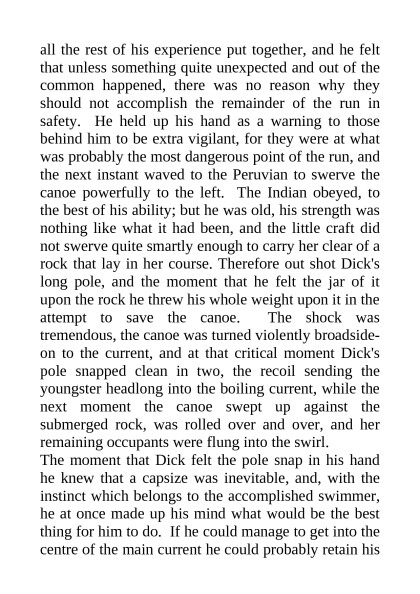 all the rest of his experience put together, and he felt that unless something quite unexpected and out of the common happened, there was no reason why they should not accomplish the remainder of the run in safety. He held up his hand as a warning to those behind him to be extra vigilant, for they were at what was probably the most dangerous point of the run, and the next instant waved to the Peruvian to swerve the canoe powerfully to the left. The Indian obeyed, to the best of his ability; but he was old, his strength was nothing like what it had been, and the little craft did not swerve quite smartly enough to carry her clear of a rock that lay in her course. Therefore out shot Dick's long pole, and the moment that he felt the jar of it upon the rock he threw his whole weight upon it in the attempt to save the canoe. The shock was tremendous, the canoe was turned violently broadside-on to the current, and at that critical moment Dick's pole snapped clean in two, the recoil sending the youngster headlong into the boiling current, while the next moment the canoe swept up against the submerged rock, was rolled over and over, and her remaining occupants were flung into the swirl.
The moment that Dick felt the pole snap in his hand he knew that a capsize was inevitable, and, with the instinct which belongs to the accomplished swimmer, he at once made up his mind what would be the best thing for him to do. If he could manage to get into the centre of the main current he could probably retain his